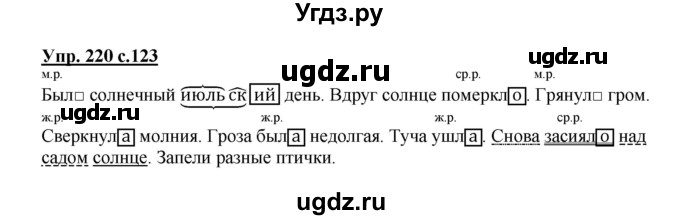 Угдз.ру

Упр. 220 с.123

ugdz.ru ugdz.ru

м.р. ср.р. м.р.

Был□ солнечный июльский день. Вдруг солнце померкло. Грянул□ гром.

ж.р. ugdz.ru ж.р. ж.р. ср.р.

Сверкнула молния. Гроза была недолгая. Туча ушла. Снова засияло над садом солнце. Запели разные птички.

ugdz.ru